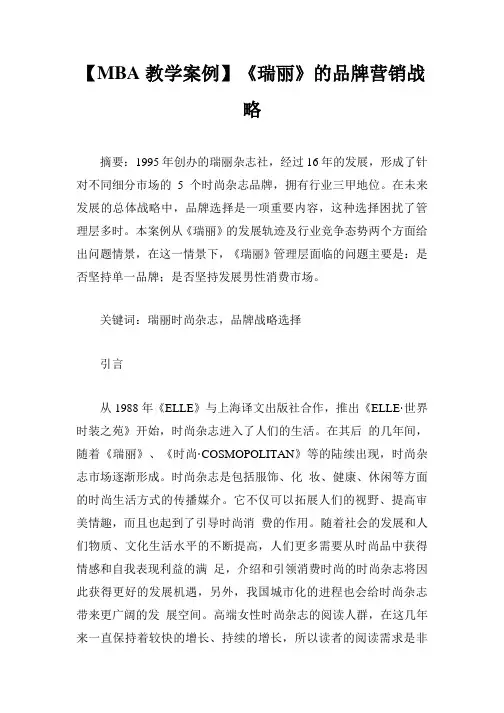 【MBA 教学案例】《瑞丽》的品牌营销战略

摘要：1995 年创办的瑞丽杂志社，经过 16 年的发展，形成了针对不同细分市场的 5 个时尚杂志品牌，拥有行业三甲地位。在未来发展的总体战略中，品牌选择是一项重要内容，这种选择困扰了管理层多时。本案例从《瑞丽》的发展轨迹及行业竞争态势两个方面给出问题情景，在这一情景下，《瑞丽》管理层面临的问题主要是：是否坚持单一品牌；是否坚持发展男性消费市场。

关键词：瑞丽时尚杂志，品牌战略选择

引言

从 1988 年《ELLE》与上海译文出版社合作，推出《ELLE·世界时装之苑》开始，时尚杂志进入了人们的生活。在其后 的几年间，随着《瑞丽》、《时尚·COSMOPOLITAN》等的陆续出现，时尚杂志市场逐渐形成。时尚杂志是包括服饰、化 妆、健康、休闲等方面的时尚生活方式的传播媒介。它不仅可以拓展人们的视野、提高审美情趣，而且也起到了引导时尚消 费的作用。随着社会的发展和人们物质、文化生活水平的不断提高，人们更多需要从时尚品中获得情感和自我表现利益的满 足，介绍和引领消费时尚的时尚杂志将因此获得更好的发展机遇，另外，我国城市化的进程也会给时尚杂志带来更广阔的发 展空间。高端女性时尚杂志的阅读人群，在这几年来一直保持着较快的增长、持续的增长，所以读者的阅读需求是非